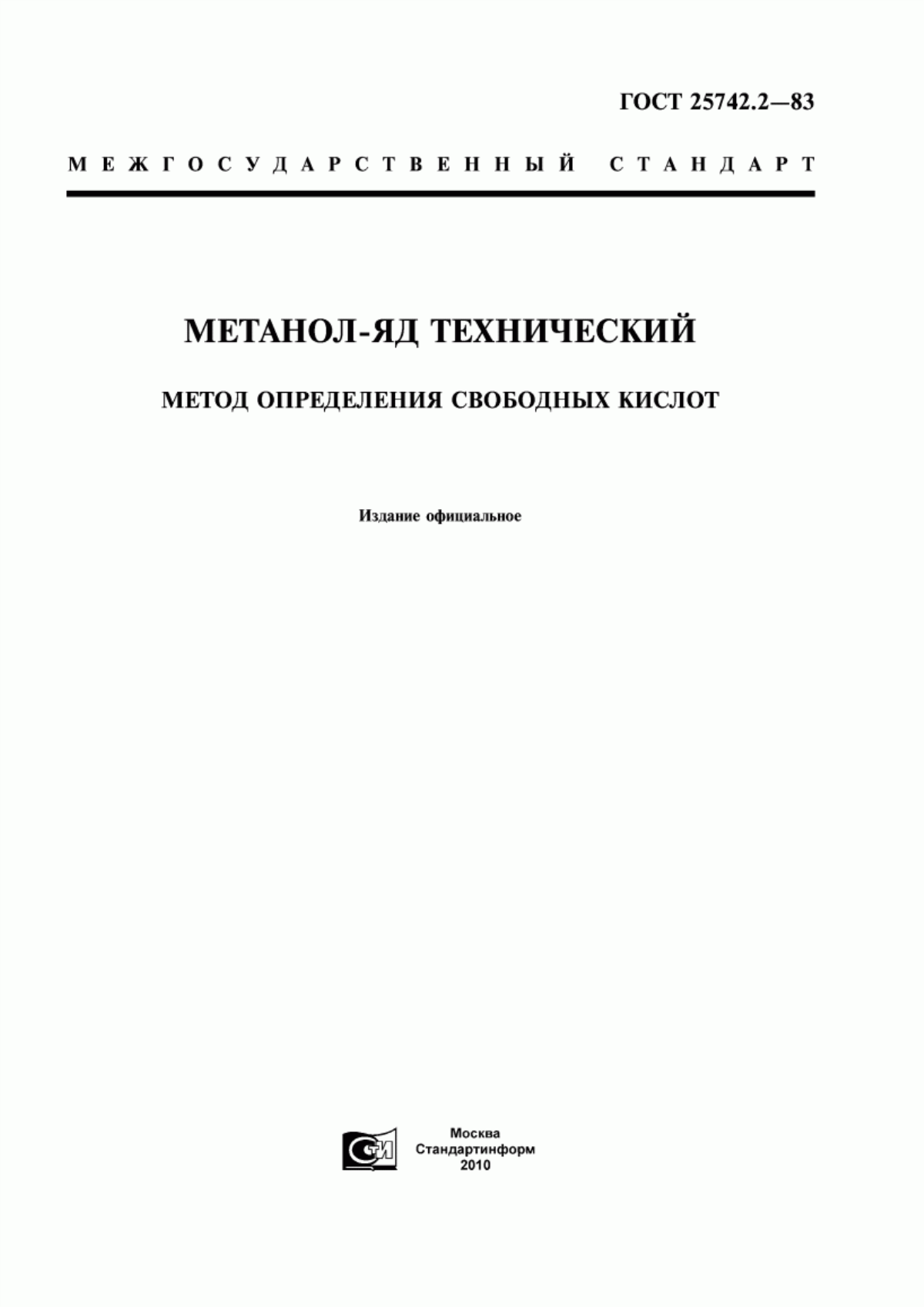 ГОСТ 25742.2—83

МЕЖГОСУДАРСТВЕННЫЙ СТАНДАРТ

МЕТАНОЛ-ЯД ТЕХНИЧЕСКИЙ

МЕТОД ОПРЕДЕЛЕНИЯ СВОБОДНЫХ КИСЛОТ

Издание официальное

СИ

Москва
Стандартинформ
2010